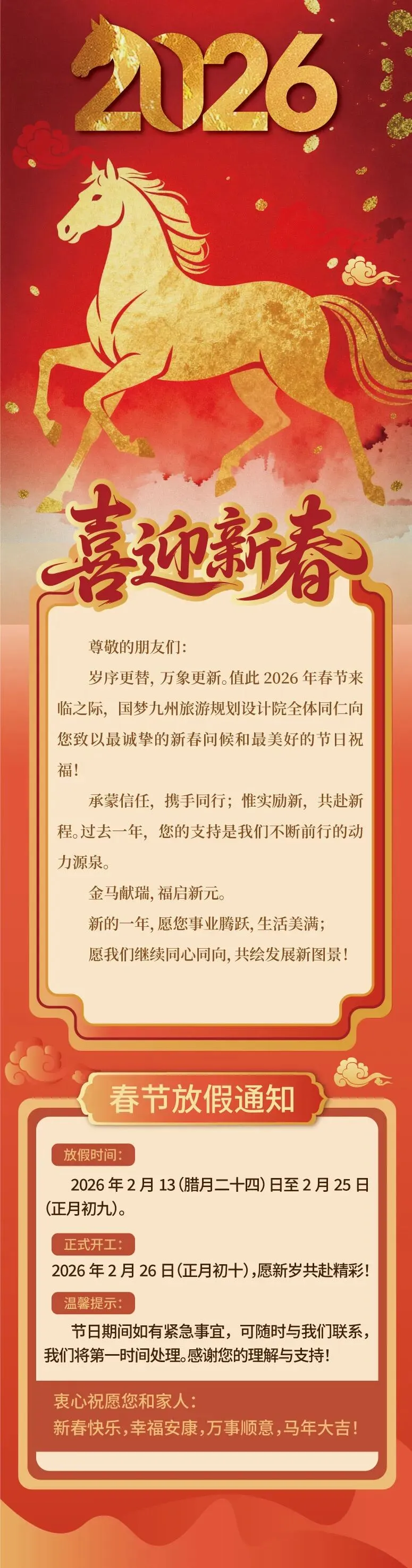 2026

喜迎新春

尊敬的朋友们：

岁序更替，万象更新。值此 2026 年春节来临之际，国梦九州旅游规划设计院全体同仁向您致以最诚挚的新春问候和最美好的节日祝福！

承蒙信任，携手同行；惟实励新，共赴新程。过去一年，您的支持是我们不断前行的动力源泉。

金马献瑞，福启新元。

新的一年，愿您事业腾跃，生活美满；

愿我们继续同心同向，共绘发展新图景！

春节放假通知

放假时间：

2026 年 2 月 13（腊月二十四）日至 2 月 25 日（正月初九）。

正式开工：

2026 年 2 月 26 日（正月初十），愿新岁共赴精彩！

温馨提示：

节日期间如有紧急事宜，可随时与我们联系，我们将第一时间处理。感谢您的理解与支持！

衷心祝愿您和家人：

新春快乐，幸福安康，万事顺意，马年大吉！